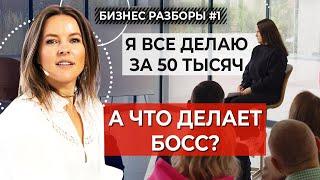 БИЗНЕС РАЗБОРЫ #1

Я ВСЕ ДЕЛАЮ ЗА 50 ТЫСЯЧ

А ЧТО ДЕЛАЕТ БОСС?